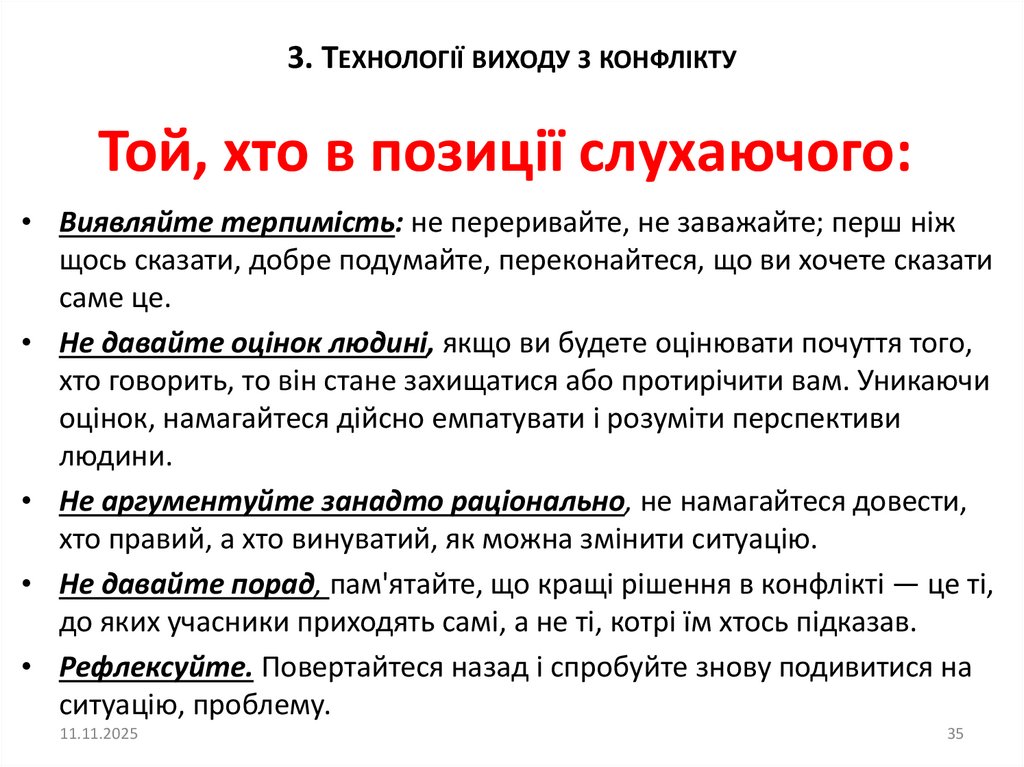 3. Технології виходу з конфлікту

Той, хто в позиції слухаючого:

• Виявляйте терпимість: не переривайте, не заважайте; перш ніж щось сказати, добре подумайте, переконайтеся, що ви хочете сказати саме це.
• Не давайте оцінок людині, якщо ви будете оцінювати почуття того, хто говорить, то він стане захищатися або протирічити вам. Уникаючи оцінок, намагайтеся дійсно емпатувати і розуміти перспективи людини.
• Не аргументуйте занадто раціонально, не намагайтеся довести, хто правий, а хто винуватий, як можна змінити ситуацію.
• Не давайте порад, пам'ятайте, що кращі рішення в конфлікті — це ті, до яких учасники приходять самі, а не ті, котрі їм хтось підказав.
• Рефлексуйте. Повертайтеся назад і спробуйте знову подивитися на ситуацію, проблему.

11.11.2025

35